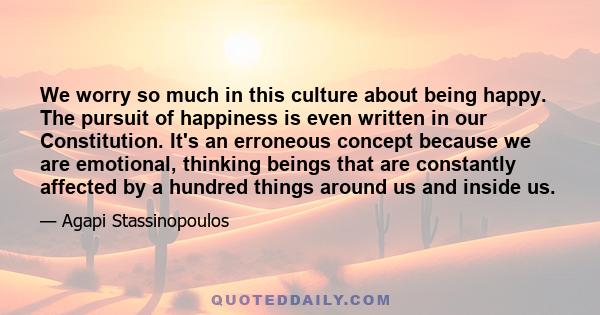 We worry so much in this culture about being happy. The pursuit of happiness is even written in our Constitution. It's an erroneous concept because we are emotional, thinking beings that are constantly affected by a hundred things around us and inside us.

— Agapi Stassinopoulos

QUOTEDDAILY.COM